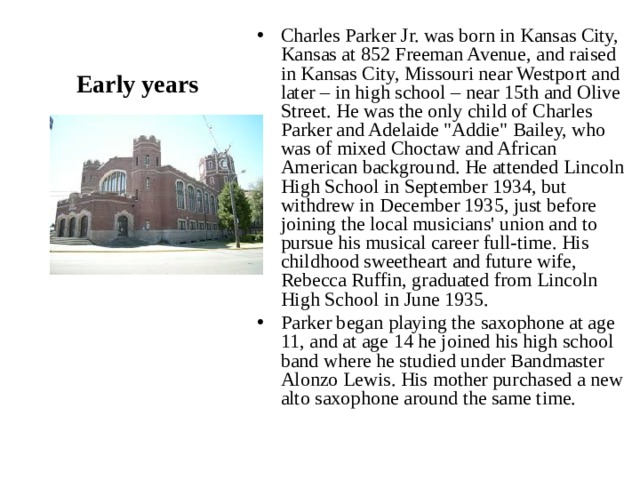 Early years

• Charles Parker Jr. was born in Kansas City, Kansas at 852 Freeman Avenue, and raised in Kansas City, Missouri near Westport and later – in high school – near 15th and Olive Street. He was the only child of Charles Parker and Adelaide "Addie" Bailey, who was of mixed Choctaw and African American background. He attended Lincoln High School in September 1934, but withdrew in December 1935, just before joining the local musicians' union and to pursue his musical career full-time. His childhood sweetheart and future wife, Rebecca Ruffin, graduated from Lincoln High School in June 1935.

• Parker began playing the saxophone at age 11, and at age 14 he joined his high school band where he studied under Bandmaster Alonzo Lewis. His mother purchased a new alto saxophone around the same time.